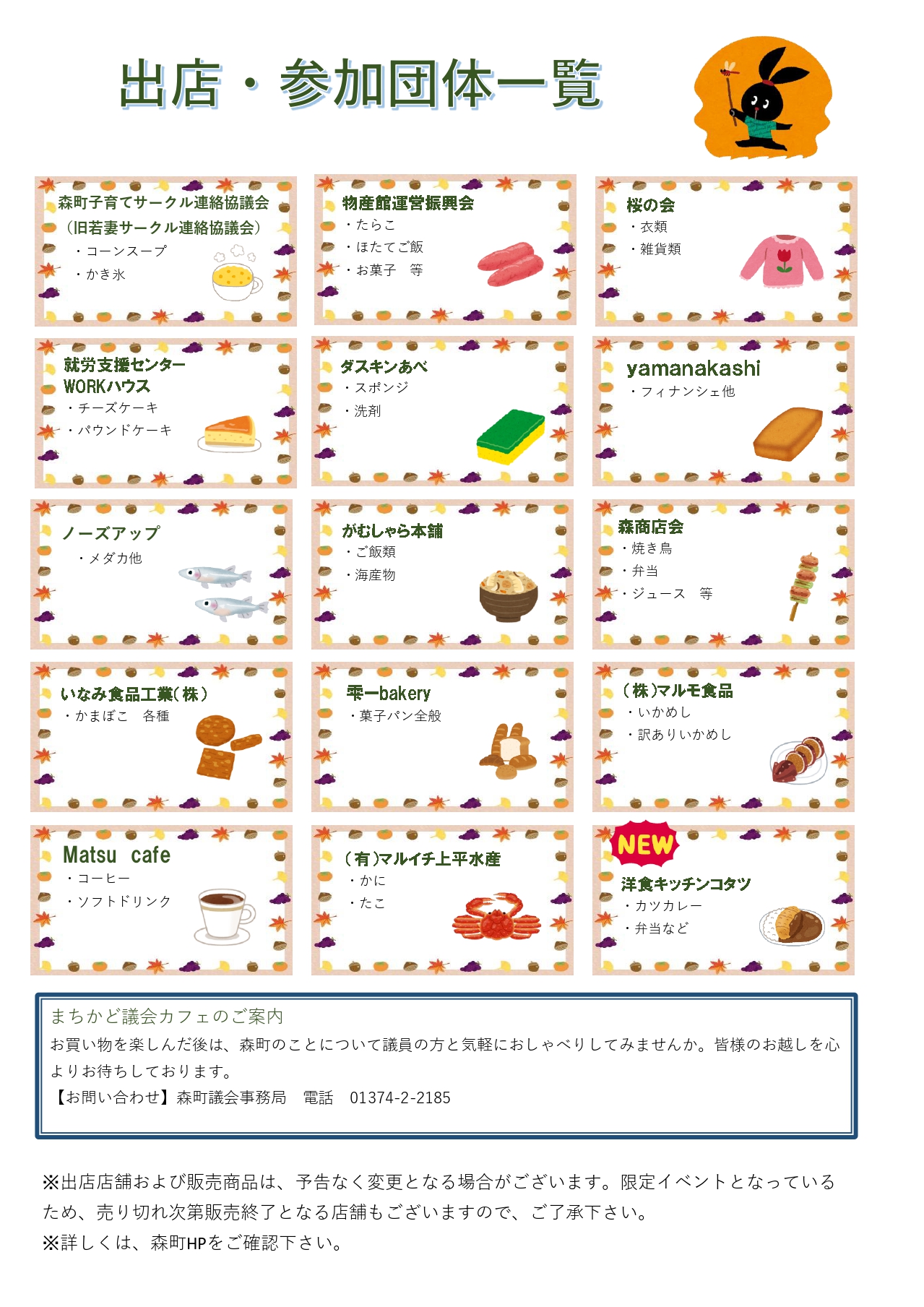 出店・参加団体一覧

森町子育てサークル連絡協議会
（旧若妻サークル連絡協議会）
・コーンスープ
・かき氷

物産館運営振興会
・たらこ
・ほたてご飯
・お菓子　等

桜の会
・衣類
・雑貨類

就労支援センター
WORKハウス
・チーズケーキ
・パウンドケーキ

ダスキンあべ
・スポンジ
・洗剤

yamanakashi
・フィナンシェ他

ノーズアップ
・メダカ他

がむしゃら本舗
・ご飯類
・海産物

森商店会
・焼き鳥
・弁当
・ジュース　等

いなみ食品工業（株）
・かまぼこ　各種

雫ーbakery
・菓子パン全般

（株）マルモ食品
・いかめし
・訳ありいかめし

Matsu cafe
・コーヒー
・ソフトドリンク

（有）マルイチ上平水産
・かに
・たこ

NEW
洋食キッチンコタツ
・カツカレー
・弁当など

まちかど議会カフェのご案内
お買い物を楽しんだ後は、森町のことについて議員の方と気軽におしゃべりしてみませんか。皆様のお越しを心よりお待ちしております。
【お問い合わせ】森町議会事務局　電話　01374-2-2185

※出店店舗および販売商品は、予告なく変更となる場合がございます。限定イベントとなっているため、売り切れ次第販売終了となる店舗もございますので、ご了承下さい。
※詳しくは、森町HPをご確認下さい。